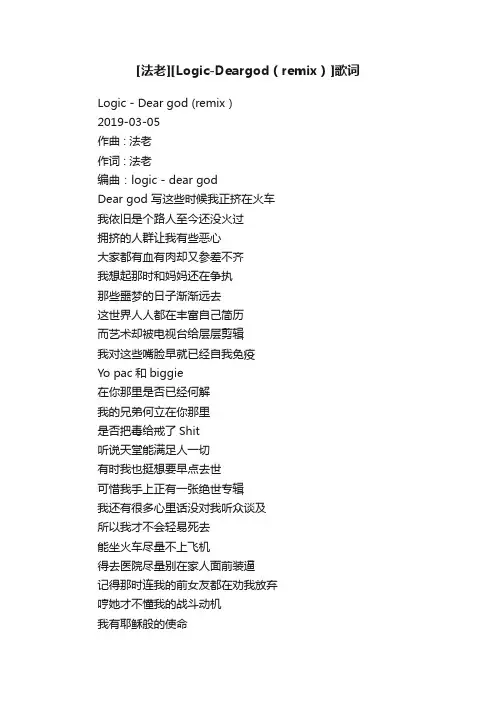 [法老][Logic-Deargod（remix）]歌词

Logic - Dear god (remix）
2019-03-05
作曲：法老
作词：法老
编曲：logic - dear god
Dear god 写这些时候我正挤在火车
我依旧是个路人至今还没火过
拥挤的人群让我有些恶心
大家都有血有肉却又参差不齐
我想起那时和妈妈还在争执
那些噩梦的日子渐渐远去
这世界人人都在丰富自己简历
而艺术却被电视台给层层剪辑
我对这些嘴脸早就已经自我免疫
Yo pac 和 biggie
在你那里是否已经何解
我的兄弟何立在你那里
是否把毒给戒了 Shit
听说天堂能满足人一切
有时我也挺想要早点去世
可惜我手上正有一张绝世专辑
我还有很多心里话没对我听众谈及
所以我才不会轻易死去
能坐火车尽量不上飞机
得去医院尽量别在家人面前装逼
记得那时连我的前女友都在劝我放弃
哼她才不懂我的战斗动机
我有耶稣般的使命